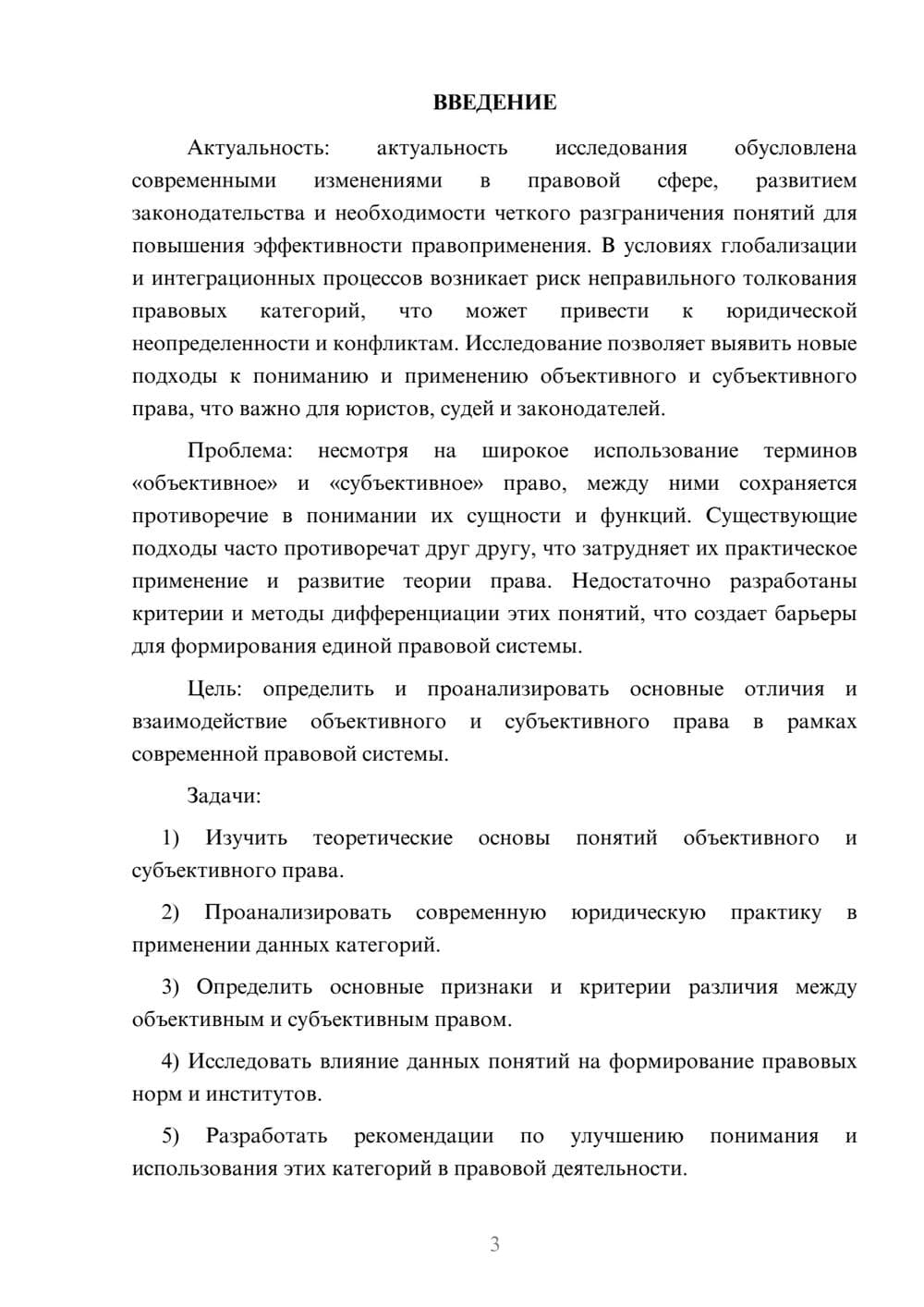 ВВЕДЕНИЕ

Актуальность: актуальность исследования обусловлена современными изменениями в правовой сфере, развитием законодательства и необходимости четкого разграничения понятий для повышения эффективности правоприменения. В условиях глобализации и интеграционных процессов возникает риск неправильного толкования правовых категорий, что может привести к юридической неопределенности и конфликтам. Исследование позволяет выявить новые подходы к пониманию и применению объективного и субъективного права, что важно для юристов, судей и законодателей.

Проблема: несмотря на широкое использование терминов «объективное» и «субъективное» право, между ними сохраняется противоречие в понимании их сущности и функций. Существующие подходы часто противоречат друг другу, что затрудняет их практическое применение и развитие теории права. Недостаточно разработаны критерии и методы дифференциации этих понятий, что создает барьеры для формирования единой правовой системы.

Цель: определить и проанализировать основные отличия и взаимодействие объективного и субъективного права в рамках современной правовой системы.

Задачи:

1) Изучить теоретические основы понятий объективного и субъективного права.

2) Проанализировать современную юридическую практику в применении данных категорий.

3) Определить основные признаки и критерии различия между объективным и субъективным правом.

4) Исследовать влияние данных понятий на формирование правовых норм и институтов.

5) Разработать рекомендации по улучшению понимания и использования этих категорий в правовой деятельности.

3